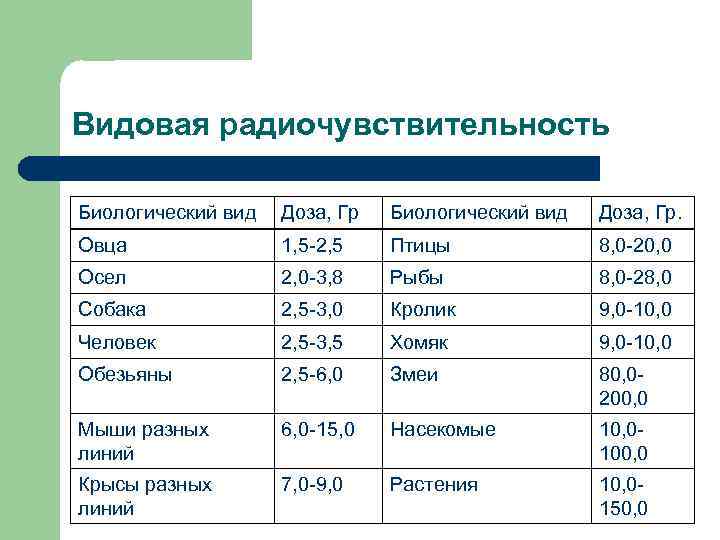 Видовая радиочувствительность

| Биологический вид | Доза, Гр | Биологический вид | Доза, Гр. |
|---|---|---|---|
| Овца | 1,5-2,5 | Птицы | 8,0-20,0 |
| Осел | 2,0-3,8 | Рыбы | 8,0-28,0 |
| Собака | 2,5-3,0 | Кролик | 9,0-10,0 |
| Человек | 2,5-3,5 | Хомяк | 9,0-10,0 |
| Обезьяны | 2,5-6,0 | Змеи | 80,0-200,0 |
| Мыши разных линий | 6,0-15,0 | Насекомые | 10,0-100,0 |
| Крысы разных линий | 7,0-9,0 | Растения | 10,0-150,0 |